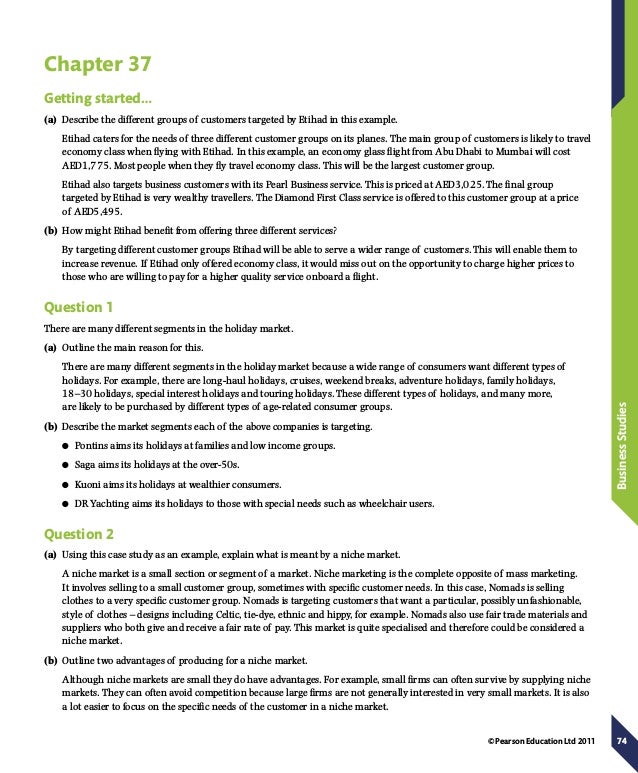 Chapter 37

Getting started...

(a) Describe the different groups of customers targeted by Etihad in this example.

Etihad caters for the needs of three different customer groups on its planes. The main group of customers is likely to travel economy class when flying with Etihad. In this example, an economy glass flight from Abu Dhabi to Mumbai will cost AED1,775. Most people when they fly travel economy class. This will be the largest customer group.

Etihad also targets business customers with its Pearl Business service. This is priced at AED3,025. The final group targeted by Etihad is very wealthy travellers. The Diamond First Class service is offered to this customer group at a price of AED5,495.

(b) How might Etihad benefit from offering three different services?

By targeting different customer groups Etihad will be able to serve a wider range of customers. This will enable them to increase revenue. If Etihad only offered economy class, it would miss out on the opportunity to charge higher prices to those who are willing to pay for a higher quality service onboard a flight.

Question 1

There are many different segments in the holiday market.

(a) Outline the main reason for this.

There are many different segments in the holiday market because a wide range of consumers want different types of holidays. For example, there are long-haul holidays, cruises, weekend breaks, adventure holidays, family holidays, 18–30 holidays, special interest holidays and touring holidays. These different types of holidays, and many more, are likely to be purchased by different types of age-related consumer groups.

(b) Describe the market segments each of the above companies is targeting.

● Pontins aims its holidays at families and low income groups.

● Saga aims its holidays at the over-50s.

● Kuoni aims its holidays at wealthier consumers.

● DR Yachting aims its holidays to those with special needs such as wheelchair users.

Question 2

(a) Using this case study as an example, explain what is meant by a niche market.

A niche market is a small section or segment of a market. Niche marketing is the complete opposite of mass marketing. It involves selling to a small customer group, sometimes with specific customer needs. In this case, Nomads is selling clothes to a very specific customer group. Nomads is targeting customers that want a particular, possibly unfashionable, style of clothes – designs including Celtic, tie-dye, ethnic and hippy, for example. Nomads also use fair trade materials and suppliers who both give and receive a fair rate of pay. This market is quite specialised and therefore could be considered a niche market.

(b) Outline two advantages of producing for a niche market.

Although niche markets are small they do have advantages. For example, small firms can often survive by supplying niche markets. They can often avoid competition because large firms are not generally interested in very small markets. It is also a lot easier to focus on the specific needs of the customer in a niche market.

Business Studies

© Pearson Education Ltd 2011 74